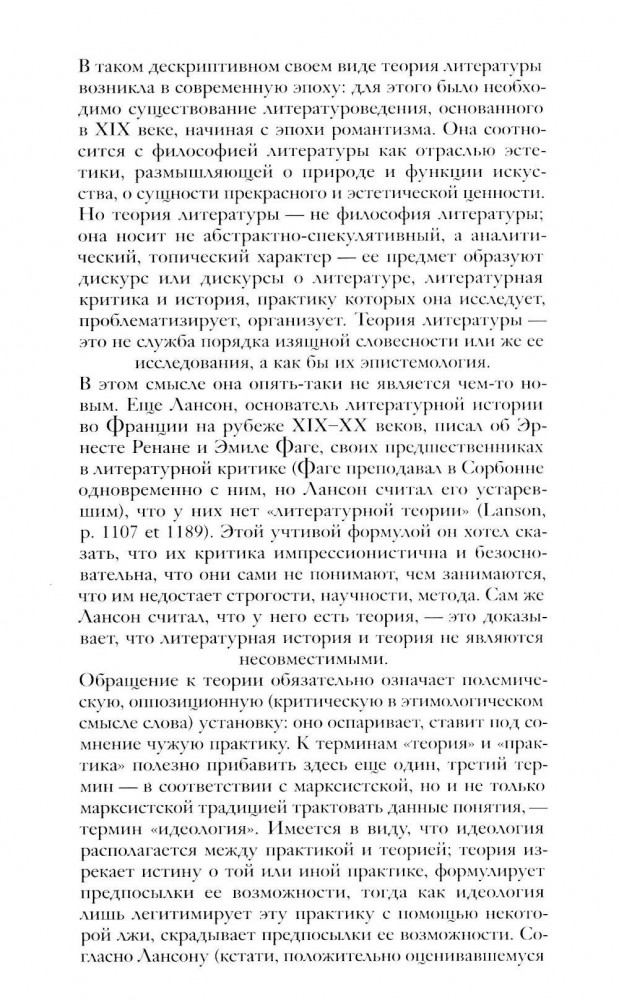 В таком дескриптивном своем виде теория литературы возникла в современную эпоху: для этого было необходимо существование литературоведения, основанного в XIX веке, начиная с эпохи романтизма. Она соотносится с философией литературы как отраслью эстетики, размышляющей о природе и функции искусства, о сущности прекрасного и эстетической ценности. Но теория литературы — не философия литературы; она носит не абстрактно-спекулятивный, а аналитический, топический характер — ее предмет образуют дискурс или дискурсы о литературе, литературная критика и история, практику которых она исследует, проблематизирует, организует. Теория литературы — это не служба порядка изящной словесности или же ее исследования, а как бы их эпистемология.

В этом смысле она опять-таки не является чем-то новым. Еще Лансон, основатель литературной истории во Франции на рубеже XIX–XX веков, писал об Эрнесте Ренане и Эмиле Фаге, своих предшественниках в литературной критике (Фаге преподавал в Сорбонне одновременно с ним, но Лансон считал его устаревшим), что у них нет «литературной теории» (Lanson, p. 1107 et 1189). Этой учтивой формулой он хотел сказать, что их критика импрессионистична и безосновательна, что они сами не понимают, чем занимаются, что им недостает строгости, научности, метода. Сам же Лансон считал, что у него есть теория, — это доказывает, что литературная история и теория не являются несовместимыми.

Обращение к теории обязательно означает полемическую, оппозиционную (критическую в этимологическом смысле слова) установку: оно оспаривает, ставит под сомнение чужую практику. К терминам «теория» и «практика» полезно прибавить здесь еще один, третий термин — в соответствии с марксистской, но и не только марксистской традицией трактовать данные понятия, — термин «идеология». Имеется в виду, что идеология располагается между практикой и теорией; теория изрекает истину о той или иной практике, формулирует предпосылки ее возможности, тогда как идеология лишь легитимирует эту практику с помощью некоторой лжи, скрадывает предпосылки ее возможности. Согласно Лансону (кстати, положительно оценивавшемуся